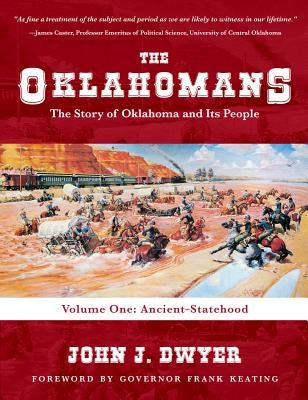 "As fine a treatment of the subject and period as we are likely to witness in our lifetime."
—James Caster, Professor Emeritus of Political Science, University of Central Oklahoma

THE
OKLAHOMANS
The Story of Oklahoma and Its People

Volume One: Ancient–Statehood

JOHN J. DWYER
FOREWORD BY GOVERNOR FRANK KEATING